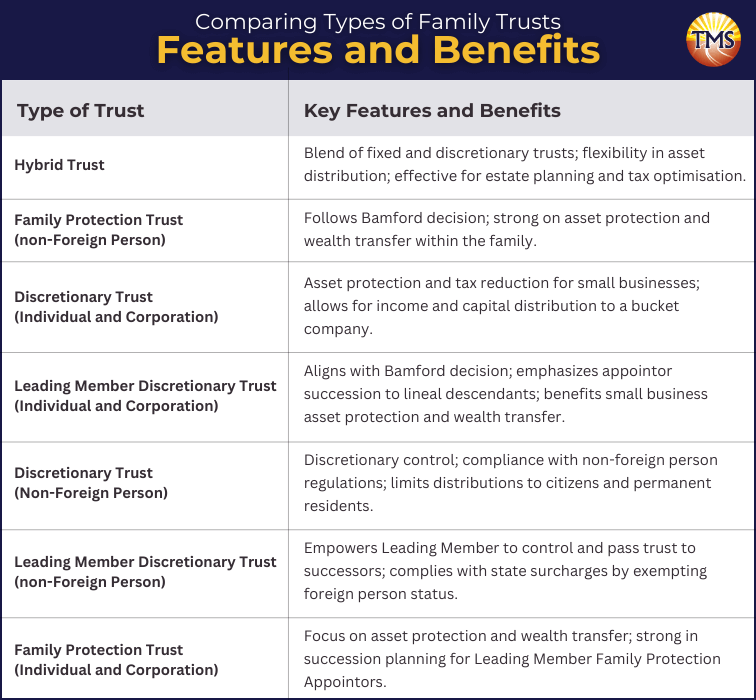 Comparing Types of Family Trusts
Features and Benefits

TMS

| Type of Trust | Key Features and Benefits |
|---|---|
| Hybrid Trust | Blend of fixed and discretionary trusts; flexibility in asset distribution; effective for estate planning and tax optimisation. |
| Family Protection Trust (non-Foreign Person) | Follows Bamford decision; strong on asset protection and wealth transfer within the family. |
| Discretionary Trust (Individual and Corporation) | Asset protection and tax reduction for small businesses; allows for income and capital distribution to a bucket company. |
| Leading Member Discretionary Trust (Individual and Corporation) | Aligns with Bamford decision; emphasizes appointor succession to lineal descendants; benefits small business asset protection and wealth transfer. |
| Discretionary Trust (Non-Foreign Person) | Discretionary control; compliance with non-foreign person regulations; limits distributions to citizens and permanent residents. |
| Leading Member Discretionary Trust (non-Foreign Person) | Empowers Leading Member to control and pass trust to successors; complies with state surcharges by exempting foreign person status. |
| Family Protection Trust (Individual and Corporation) | Focus on asset protection and wealth transfer; strong in succession planning for Leading Member Family Protection Appointors. |